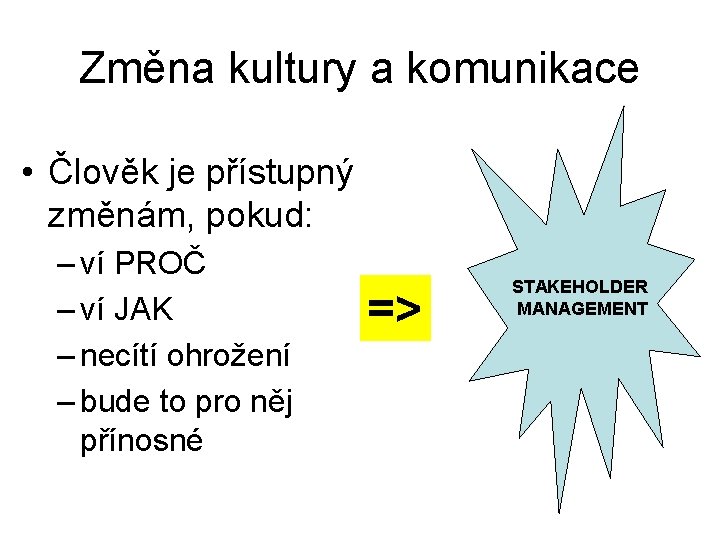 Změna kultury a komunikace

• Člověk je přístupný změnám, pokud:
- ví PROČ
- ví JAK
- necítí ohrožení
- bude to pro něj přínosné

=>

STAKEHOLDER
MANAGEMENT